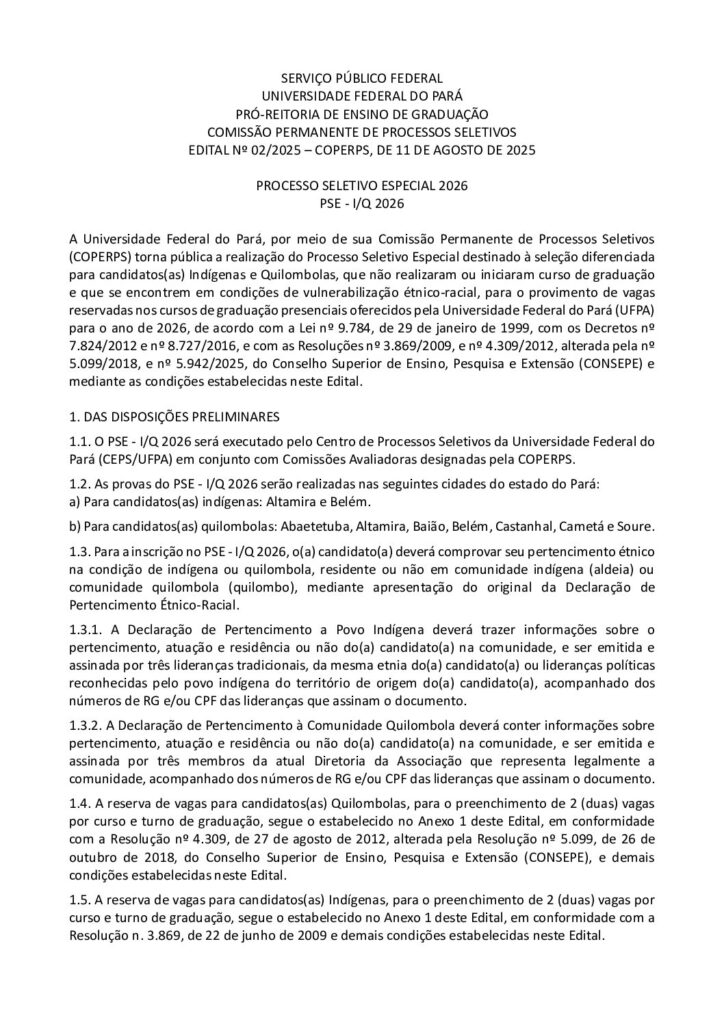 SERVIÇO PÚBLICO FEDERAL
UNIVERSIDADE FEDERAL DO PARÁ
PRÓ-REITORIA DE ENSINO DE GRADUAÇÃO
COMISSÃO PERMANENTE DE PROCESSOS SELETIVOS
EDITAL Nº 02/2025 – COPERPS, DE 11 DE AGOSTO DE 2025

PROCESSO SELETIVO ESPECIAL 2026
PSE - I/Q 2026

A Universidade Federal do Pará, por meio de sua Comissão Permanente de Processos Seletivos (COPERPS) torna pública a realização do Processo Seletivo Especial destinado à seleção diferenciada para candidatos(as) Indígenas e Quilombolas, que não realizaram ou iniciaram curso de graduação e que se encontrem em condições de vulnerabilização étnico-racial, para o provimento de vagas reservadas nos cursos de graduação presenciais oferecidos pela Universidade Federal do Pará (UFPA) para o ano de 2026, de acordo com a Lei nº 9.784, de 29 de janeiro de 1999, com os Decretos nº 7.824/2012 e nº 8.727/2016, e com as Resoluções nº 3.869/2009, e nº 4.309/2012, alterada pela nº 5.099/2018, e nº 5.942/2025, do Conselho Superior de Ensino, Pesquisa e Extensão (CONSEPE) e mediante as condições estabelecidas neste Edital.

1. DAS DISPOSIÇÕES PRELIMINARES

1.1. O PSE - I/Q 2026 será executado pelo Centro de Processos Seletivos da Universidade Federal do Pará (CEPS/UFPA) em conjunto com Comissões Avaliadoras designadas pela COPERPS.

1.2. As provas do PSE - I/Q 2026 serão realizadas nas seguintes cidades do estado do Pará:
a) Para candidatos(as) indígenas: Altamira e Belém.

b) Para candidatos(as) quilombolas: Abaetetuba, Altamira, Baião, Belém, Castanhal, Cametá e Soure.

1.3. Para a inscrição no PSE - I/Q 2026, o(a) candidato(a) deverá comprovar seu pertencimento étnico na condição de indígena ou quilombola, residente ou não em comunidade indígena (aldeia) ou comunidade quilombola (quilombo), mediante apresentação do original da Declaração de Pertencimento Étnico-Racial.

1.3.1. A Declaração de Pertencimento a Povo Indígena deverá trazer informações sobre o pertencimento, atuação e residência ou não do(a) candidato(a) na comunidade, e ser emitida e assinada por três lideranças tradicionais, da mesma etnia do(a) candidato(a) ou lideranças políticas reconhecidas pelo povo indígena do território de origem do(a) candidato(a), acompanhado dos números de RG e/ou CPF das lideranças que assinam o documento.

1.3.2. A Declaração de Pertencimento à Comunidade Quilombola deverá conter informações sobre pertencimento, atuação e residência ou não do(a) candidato(a) na comunidade, e ser emitida e assinada por três membros da atual Diretoria da Associação que representa legalmente a comunidade, acompanhado dos números de RG e/ou CPF das lideranças que assinam o documento.

1.4. A reserva de vagas para candidatos(as) Quilombolas, para o preenchimento de 2 (duas) vagas por curso e turno de graduação, segue o estabelecido no Anexo 1 deste Edital, em conformidade com a Resolução nº 4.309, de 27 de agosto de 2012, alterada pela Resolução nº 5.099, de 26 de outubro de 2018, do Conselho Superior de Ensino, Pesquisa e Extensão (CONSEPE), e demais condições estabelecidas neste Edital.

1.5. A reserva de vagas para candidatos(as) Indígenas, para o preenchimento de 2 (duas) vagas por curso e turno de graduação, segue o estabelecido no Anexo 1 deste Edital, em conformidade com a Resolução n. 3.869, de 22 de junho de 2009 e demais condições estabelecidas neste Edital.